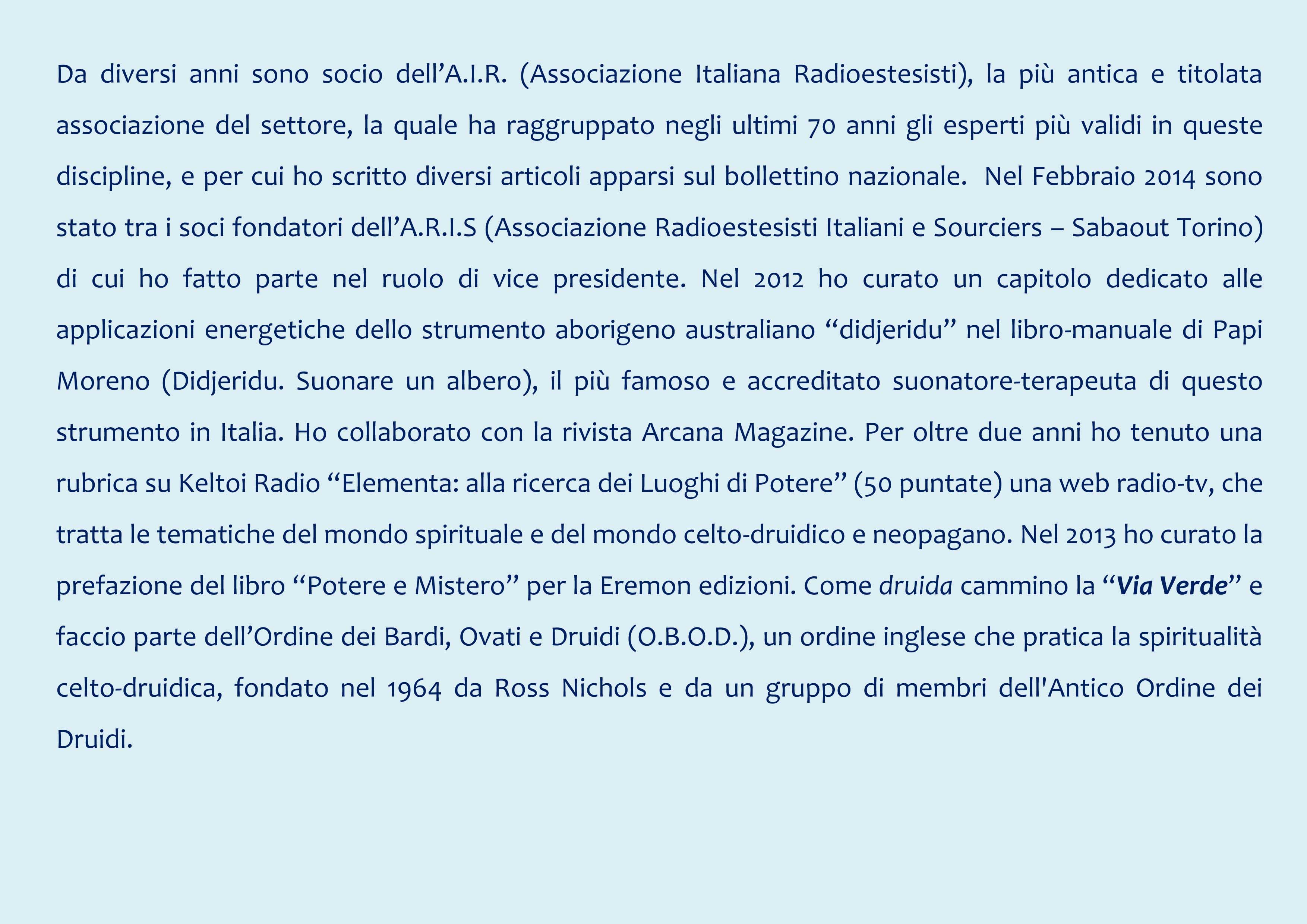 Da diversi anni sono socio dell’A.I.R. (Associazione Italiana Radioestesisti), la più antica e titolata associazione del settore, la quale ha raggruppato negli ultimi 70 anni gli esperti più validi in queste discipline, e per cui ho scritto diversi articoli apparsi sul bollettino nazionale.  Nel Febbraio 2014 sono stato tra i soci fondatori dell’A.R.I.S (Associazione Radioestesisti Italiani e Sourciers – Sabaout Torino) di cui ho fatto parte nel ruolo di vice presidente. Nel 2012 ho curato un capitolo dedicato alle applicazioni energetiche dello strumento aborigeno australiano “didjeridu” nel libro-manuale di Papi Moreno (Didjeridu. Suonare un albero), il più famoso e accreditato suonatore-terapeuta di questo strumento in Italia. Ho collaborato con la rivista Arcana Magazine. Per oltre due anni ho tenuto una rubrica su Keltoi Radio “Elementa: alla ricerca dei Luoghi di Potere” (50 puntate) una web radio-tv, che tratta le tematiche del mondo spirituale e del mondo celto-druidico e neopagano. Nel 2013 ho curato la prefazione del libro “Potere e Mistero” per la Eremon edizioni. Come druida cammino la “Via Verde” e faccio parte dell’Ordine dei Bardi, Ovati e Druidi (O.B.O.D.), un ordine inglese che pratica la spiritualità celto-druidica, fondato nel 1964 da Ross Nichols e da un gruppo di membri dell'Antico Ordine dei Druidi.